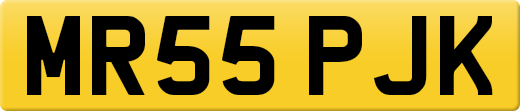 MR55 PJK